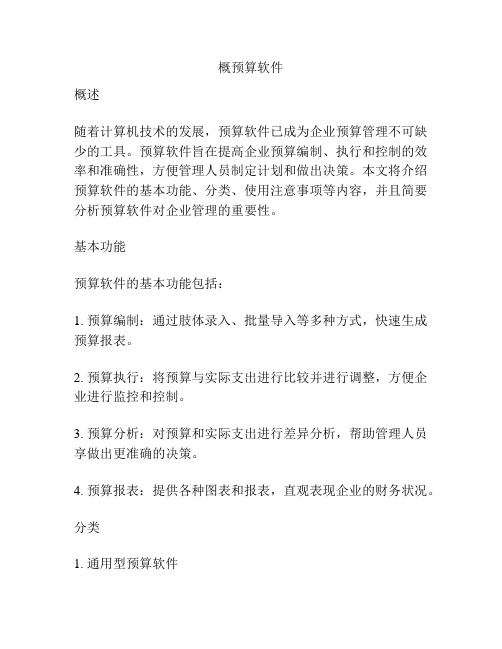 概预算软件

概述

随着计算机技术的发展，预算软件已成为企业预算管理不可缺少的工具。预算软件旨在提高企业预算编制、执行和控制的效率和准确性，方便管理人员制定计划和做出决策。本文将介绍预算软件的基本功能、分类、使用注意事项等内容，并且简要分析预算软件对企业管理的重要性。

基本功能

预算软件的基本功能包括：

1. 预算编制：通过肢体录入、批量导入等多种方式，快速生成预算报表。

2. 预算执行：将预算与实际支出进行比较并进行调整，方便企业进行监控和控制。

3. 预算分析：对预算和实际支出进行差异分析，帮助管理人员享做出更准确的决策。

4. 预算报表：提供各种图表和报表，直观表现企业的财务状况。

分类

1. 通用型预算软件